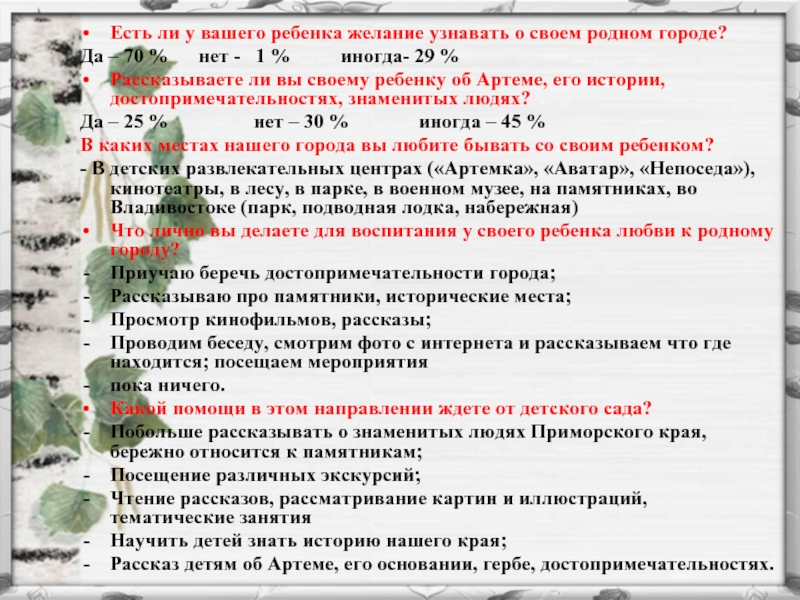 • Есть ли у вашего ребенка желание узнавать о своем родном городе?
Да – 70 %   нет - 1 %   иногда- 29 %
• Рассказываете ли вы своему ребенку об Артеме, его истории, достопримечательностях, знаменитых людях?
Да – 25 %   нет – 30 %   иногда – 45 %
В каких местах нашего города вы любите бывать со своим ребенком?
- В детских развлекательных центрах («Артемка», «Аватар», «Непоседа»), кинотеатры, в лесу, в парке, в военном музее, на памятниках, во Владивостоке (парк, подводная лодка, набережная)
• Что лично вы делаете для воспитания у своего ребенка любви к родному городу?
- Приучаю беречь достопримечательности города;
- Рассказываю про памятники, исторические места;
- Просмотр кинофильмов, рассказы;
- Проводим беседу, смотрим фото с интернета и рассказываем что где находится; посещаем мероприятия
- пока ничего.
• Какой помощи в этом направлении ждете от детского сада?
- Побольше рассказывать о знаменитых людях Приморского края, бережно относится к памятникам;
- Посещение различных экскурсий;
- Чтение рассказов, рассматривание картин и иллюстраций, тематические занятия
- Научить детей знать историю нашего края;
- Рассказ детям об Артеме, его основании, гербе, достопримечательностях.